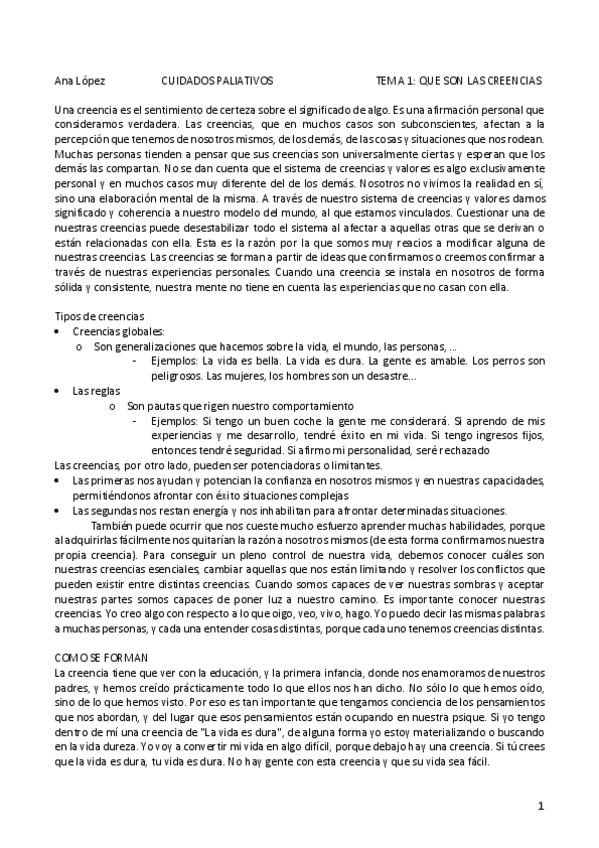 Ana López CUIDADOS PALIATIVOS TEMA 1: QUE SON LAS CREENCIAS

Una creencia es el sentimiento de certeza sobre el significado de algo. Es una afirmación personal que consideramos verdadera. Las creencias, que en muchos casos son subconscientes, afectan a la percepción que tenemos de nosotros mismos, de los demás, de las cosas y situaciones que nos rodean. Muchas personas tienden a pensar que sus creencias son universalmente ciertas y esperan que los demás las compartan. No se dan cuenta que el sistema de creencias y valores es algo exclusivamente personal y en muchos casos muy diferente del de los demás. Nosotros no vivimos la realidad en sí, sino una elaboración mental de la misma. A través de nuestro sistema de creencias y valores damos significado y coherencia a nuestro modelo del mundo, al que estamos vinculados. Cuestionar una de nuestras creencias puede desestabilizar todo el sistema al afectar a aquellas otras que se derivan o están relacionadas con ella. Esta es la razón por la que somos muy reacios a modificar alguna de nuestras creencias. Las creencias se forman a partir de ideas que confirmamos o creemos confirmar a través de nuestras experiencias personales. Cuando una creencia se instala en nosotros de forma sólida y consistente, nuestra mente no tiene en cuenta las experiencias que no casan con ella.

Tipos de creencias
• Creencias globales:
o Son generalizaciones que hacemos sobre la vida, el mundo, las personas, ...
- Ejemplos: La vida es bella. La vida es dura. La gente es amable. Los perros son peligrosos. Las mujeres, los hombres son un desastre...
• Las reglas
o Son pautas que rigen nuestro comportamiento
- Ejemplos: Si tengo un buen coche la gente me considerará. Si aprendo de mis experiencias y me desarrollo, tendré éxito en mi vida. Si tengo ingresos fijos, entonces tendré seguridad. Si afirmo mi personalidad, seré rechazado
Las creencias, por otro lado, pueden ser potenciadoras o limitantes.
• Las primeras nos ayudan y potencian la confianza en nosotros mismos y en nuestras capacidades, permitiéndonos afrontar con éxito situaciones complejas
• Las segundas nos restan energía y nos inhabilitan para afrontar determinadas situaciones.
También puede ocurrir que nos cueste mucho esfuerzo aprender muchas habilidades, porque al adquirirlas fácilmente nos quitarían la razón a nosotros mismos (de esta forma confirmamos nuestra propia creencia). Para conseguir un pleno control de nuestra vida, debemos conocer cuáles son nuestras creencias esenciales, cambiar aquellas que nos están limitando y resolver los conflictos que pueden existir entre distintas creencias. Cuando somos capaces de ver nuestras sombras y aceptar nuestras partes somos capaces de poner luz a nuestro camino. Es importante conocer nuestras creencias. Yo creo algo con respecto a lo que oigo, veo, vivo, hago. Yo puedo decir las mismas palabras a muchas personas, y cada una entender cosas distintas, porque cada uno tenemos creencias distintas.

COMO SE FORMAN
La creencia tiene que ver con la educación, y la primera infancia, donde nos enamoramos de nuestros padres, y hemos creído prácticamente todo lo que ellos nos han dicho. No sólo lo que hemos oído, sino de lo que hemos visto. Por eso es tan importante que tengamos conciencia de los pensamientos que nos abordan, y del lugar que esos pensamientos están ocupando en nuestra psique. Si yo tengo dentro de mí una creencia de "La vida es dura", de alguna forma yo estoy materializando o buscando en la vida dureza. Yo voy a convertir mi vida en algo difícil, porque debajo hay una creencia. Si tú crees que la vida es dura, tu vida es dura. No hay gente con esta creencia y que su vida sea fácil.

1